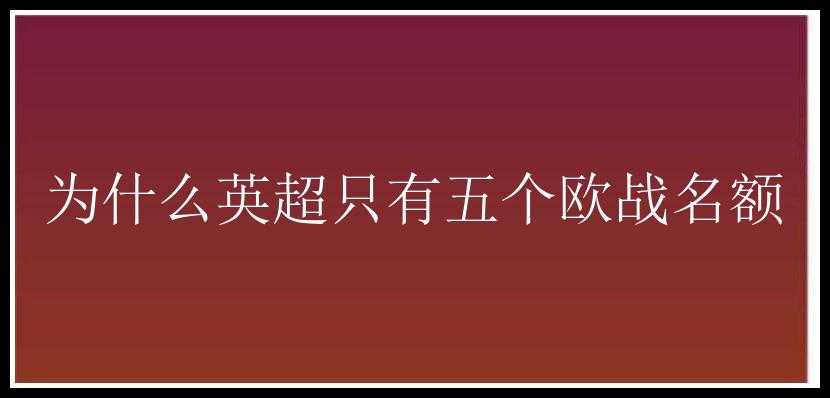 为什么英超只有五个欧战名额